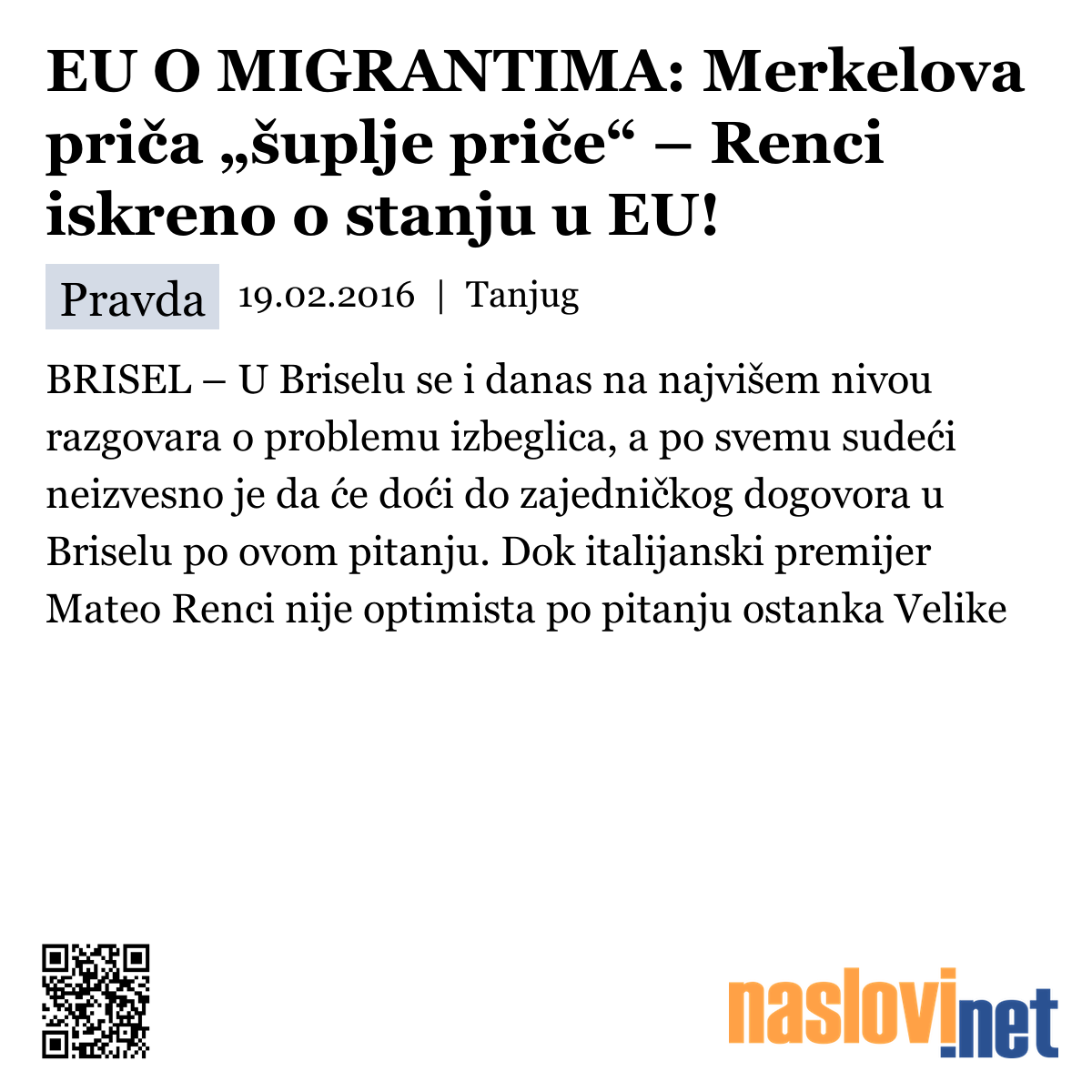 EU O MIGRANTIMA: Merkelova priča „šuplje priče“ – Renci iskreno o stanju u EU!

Pravda 19.02.2016 | Tanjug

BRISEL – U Briselu se i danas na najvišem nivou razgovara o problemu izbeglica, a po svemu sudeći neizvesno je da će doći do zajedničkog dogovora u Briselu po ovom pitanju. Dok italijanski premijer Mateo Renci nije optimista po pitanju ostanka Velike

naslovi.net